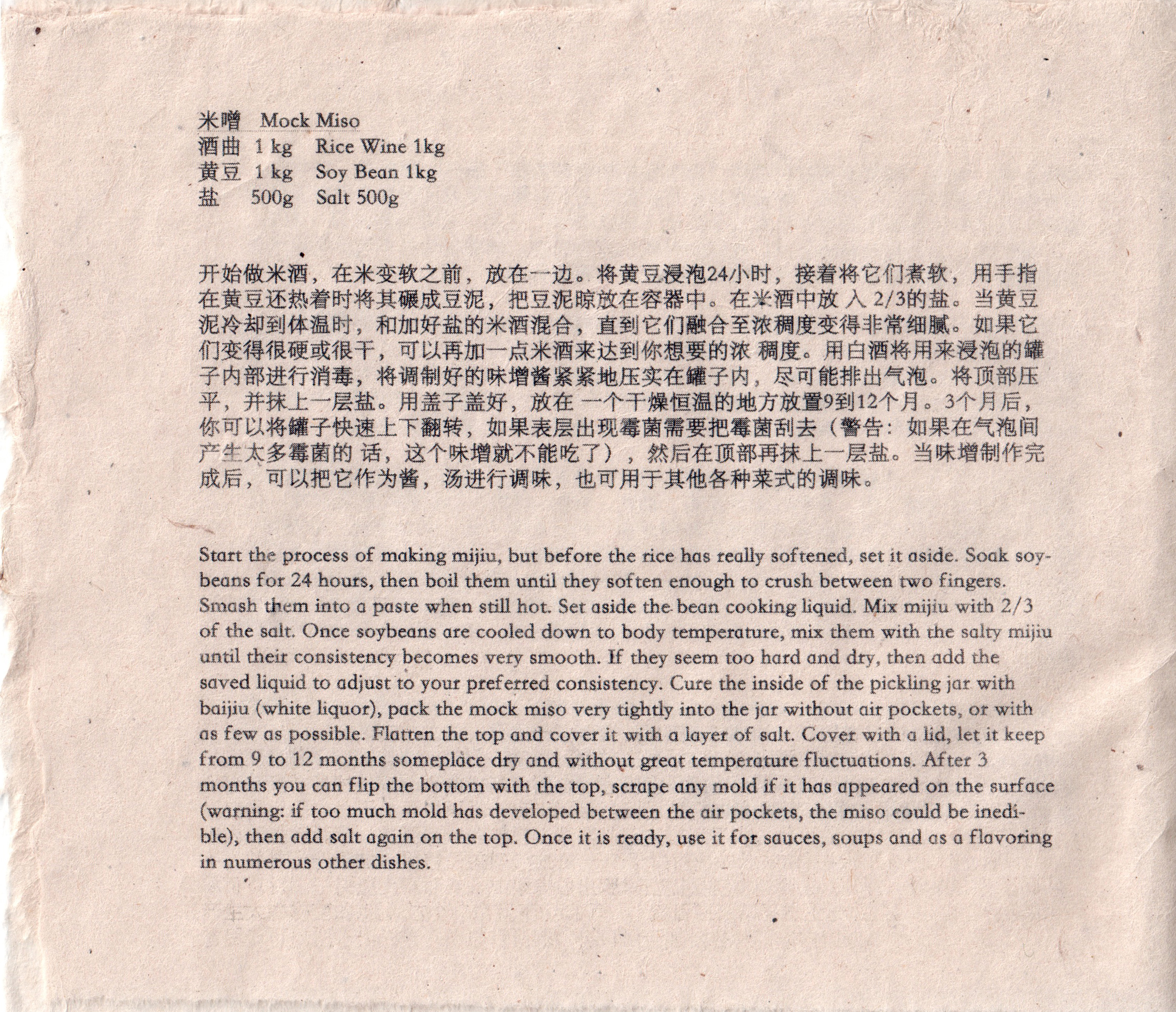 米噌 Mock Miso
酒曲 1 kg Rice Wine 1kg
黄豆 1 kg Soy Bean 1kg
盐 500g Salt 500g

开始做米酒，在米变软之前，放在一边。将黄豆浸泡24小时，接着将它们煮软，用手指在黄豆还热着时将其碾成豆泥，把豆泥晾放在容器中。在米酒中放 入 2/3的盐。当黄豆泥冷却到体温时，和加好盐的米酒混合，直到它们融合至浓稠度变得非常细腻。如果它们变得很硬或很干，可以再加一点米酒来达到你想要的浓 稠度。用白酒将用来浸泡的罐子内部进行消毒，将调制好的味增酱紧紧地压实在罐子内，尽可能排出气泡。将顶部压平，并抹上一层盐。用盖子盖好，放在 一个干燥恒温的地方放置9到12个月。3个月后，你可以将罐子快速上下翻转，如果表层出现霉菌需要把霉菌刮去（警告：如果在气泡间产生太多霉菌的 话，这个味增就不能吃了），然后在顶部再抹上一层盐。当味增制作完成后，可以把它作为酱，汤进行调味，也可用于其他各种菜式的调味。

Start the process of making mijiu, but before the rice has really softened, set it aside. Soak soybeans for 24 hours, then boil them until they soften enough to crush between two fingers. Smash them into a paste when still hot. Set aside the bean cooking liquid. Mix mijiu with 2/3 of the salt. Once soybeans are cooled down to body temperature, mix them with the salty mijiu until their consistency becomes very smooth. If they seem too hard and dry, then add the saved liquid to adjust to your preferred consistency. Cure the inside of the pickling jar with baijiu (white liquor), pack the mock miso very tightly into the jar without air pockets, or with as few as possible. Flatten the top and cover it with a layer of salt. Cover with a lid, let it keep from 9 to 12 months someplace dry and without great temperature fluctuations. After 3 months you can flip the bottom with the top, scrape any mold if it has appeared on the surface (warning: if too much mold has developed between the air pockets, the miso could be inedible), then add salt again on the top. Once it is ready, use it for sauces, soups and as a flavoring in numerous other dishes.